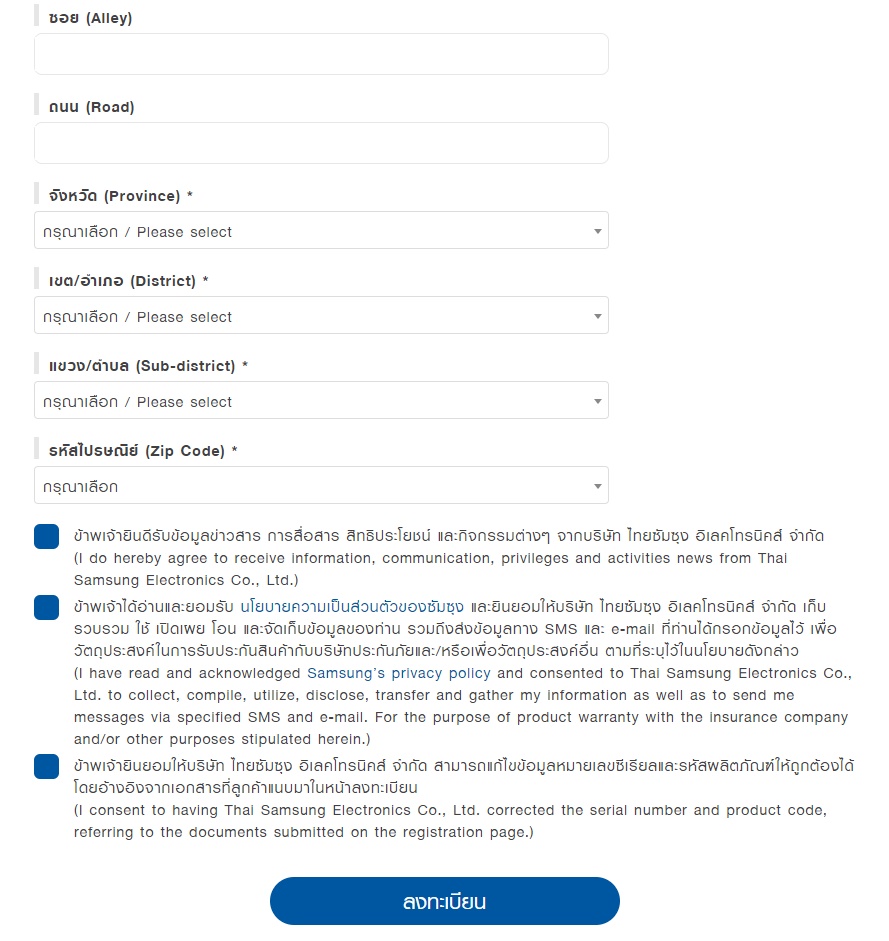 ซอย (Alley)

ถนน (Road)

จังหวัด (Province) *

กรุณาเลือก / Please select

เขต/อำเภอ (District) *

กรุณาเลือก / Please select

แขวง/ตำบล (Sub-district) *

กรุณาเลือก / Please select

รหัสไปรษณีย์ (Zip Code) *

กรุณาเลือก

ข้าพเจ้ายินดีรับข้อมูลข่าวสาร การสื่อสาร สิทธิประโยชน์ และกิจกรรมต่างๆ จากบริษัท ไทยซัมซุง อิเลคโทรนิคส์ จำกัด
(I do hereby agree to receive information, communication, privileges and activities news from Thai Samsung Electronics Co., Ltd.)

ข้าพเจ้าได้อ่านและยอมรับ นโยบายความเป็นส่วนตัวของซัมซุง และยินยอมให้บริษัท ไทยซัมซุง อิเลคโทรนิคส์ จำกัด เก็บรวบรวม ใช้ เปิดเผย โอน และจัดเก็บข้อมูลของท่าน รวมถึงส่งข้อมูลทาง SMS และ e-mail ที่ท่านได้กรอกข้อมูลไว้ เพื่อวัตถุประสงค์ในการรับประกันสินค้ากับบริษัทประกันภัยและ/หรือเพื่อวัตถุประสงค์อื่น ตามที่ระบุไว้ในนโยบายดังกล่าว
(I have read and acknowledged Samsung's privacy policy and consented to Thai Samsung Electronics Co., Ltd. to collect, compile, utilize, disclose, transfer and gather my information as well as to send me messages via specified SMS and e-mail. For the purpose of product warranty with the insurance company and/or other purposes stipulated herein.)

ข้าพเจ้ายินยอมให้บริษัท ไทยซัมซุง อิเลคโทรนิคส์ จำกัด สามารถแก้ไขข้อมูลหมายเลขซีเรียลและรหัสผลิตภัณฑ์ให้ถูกต้องได้ โดยอ้างอิงจากเอกสารที่ลูกค้าแนบมาในหน้าลงทะเบียน
(I consent to having Thai Samsung Electronics Co., Ltd. corrected the serial number and product code, referring to the documents submitted on the registration page.)

ลงทะเบียน